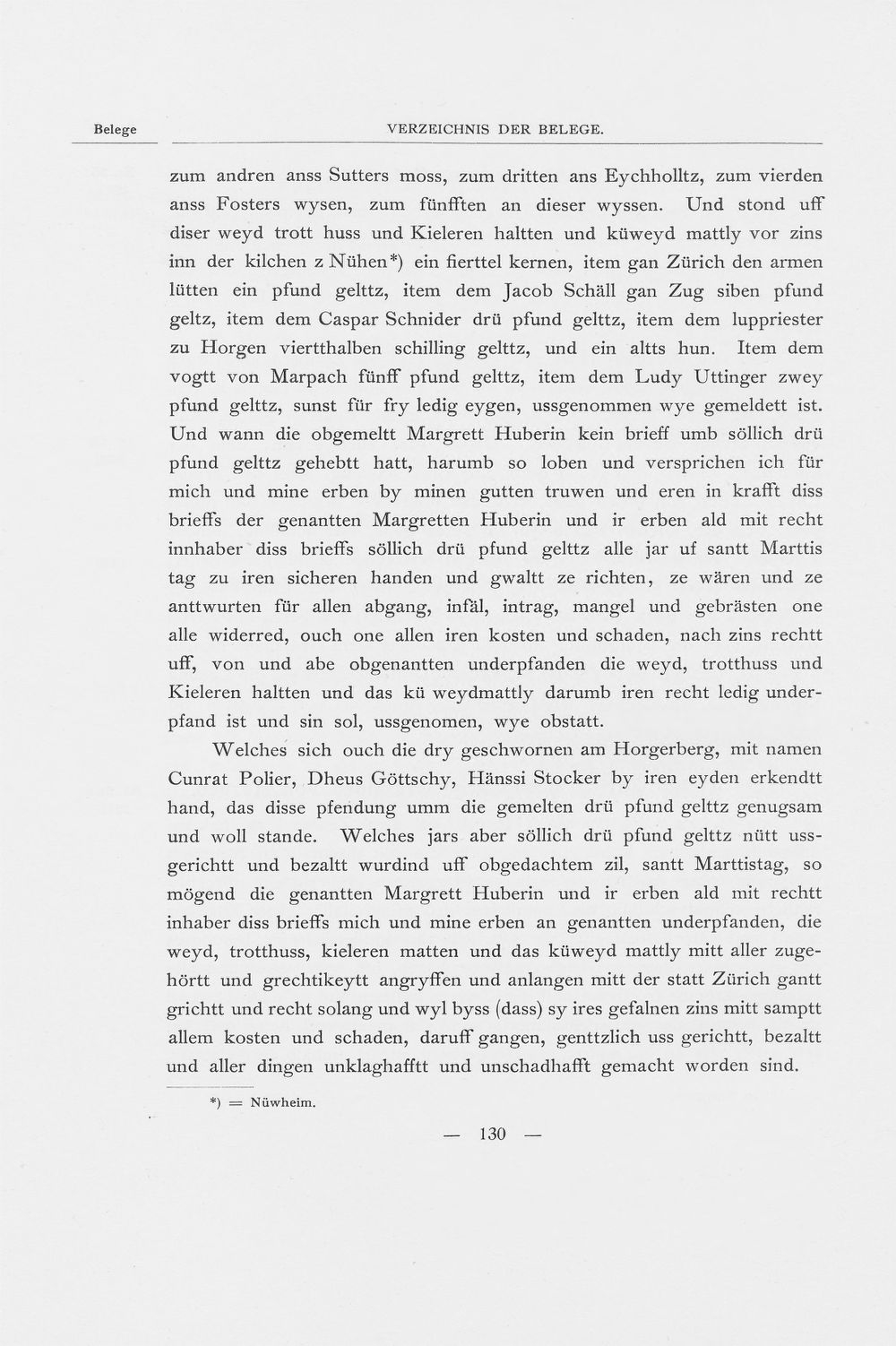 Belege

VERZEICHNIS DER BELEGE.

zum andren anss Sutters moss, zum dritten ans Eychholltz, zum vierden anss Fosters wysen, zum fünfften an dieser wyssen. Und stond uff diser weyd trott huss und Kieleren haltten und küweyd mattly vor zins inn der kilchen z Nühen*) ein fierttel kernen, item gan Zürich den armen lütten ein pfund gelttz, item dem Jacob Schäll gan Zug siben pfund geltz, item dem Caspar Schnider drü pfund gelttz, item dem luppriester zu Horgen viertthalben schilling gelttz, und ein altts hun. Item dem vogtt von Marpach fünff pfund gelttz, item dem Ludy Uttinger zwey pfund gelttz, sunst für fry ledig eygen, ussgenommen wye gemeldett ist. Und wann die obgemeltt Margrett Huberin kein brieff umb söllich drü pfund gelttz gehebtt hatt, harumb so loben und versprichen ich für mich und mine erben by minen gutten truwen und eren in krafft diss brieffs der genantten Margretten Huberin und ir erben ald mit recht innhaber diss brieffs söllich drü pfund gelttz alle jar uf santt Marttis tag zu iren sicheren handen und gwaltt ze richten, ze wären und ze anttwurten für allen abgang, infäl, intrag, mangel und gebrästen one alle widerred, ouch one allen iren kosten und schaden, nach zins rechtt uff, von und abe obgenantten underpfanden die weyd, trotthuss und Kieleren haltten und das kü weydmattly darumb iren recht ledig underpfand ist und sin sol, ussgenomen, wye obstatt.

Welches sich ouch die dry geschwornen am Horgerberg, mit namen Cunrat Polier, Dheus Göttschy, Hänssi Stocker by iren eyden erkendtt hand, das disse pfendung umm die gemelten drü pfund gelttz genugsam und woll stande. Welches jars aber söllich drü pfund gelttz nütt ussgerichtt und bezaltt wurdind uff obgedachtem zil, santt Marttistag, so mögend die genantten Margrett Huberin und ir erben ald mit rechtt inhaber diss brieffs mich und mine erben an genantten underpfanden, die weyd, trotthuss, kieleren matten und das küweyd mattly mitt aller zugehörtt und grechtikeytt angryffen und anlangen mitt der statt Zürich gantt grichtt und recht solang und wyl byss (dass) sy ires gefalnen zins mitt samptt allem kosten und schaden, daruff gangen, genttzlich uss gerichtt, bezaltt und aller dingen unklaghafftt und unschadhafft gemacht worden sind.

*) = Nüwheim.

— 130 —